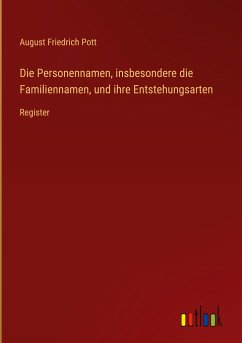 August Friedrich Pott

Die Personennamen, insbesondere die Familiennamen, und ihre Entstehungsarten

Register

outlook